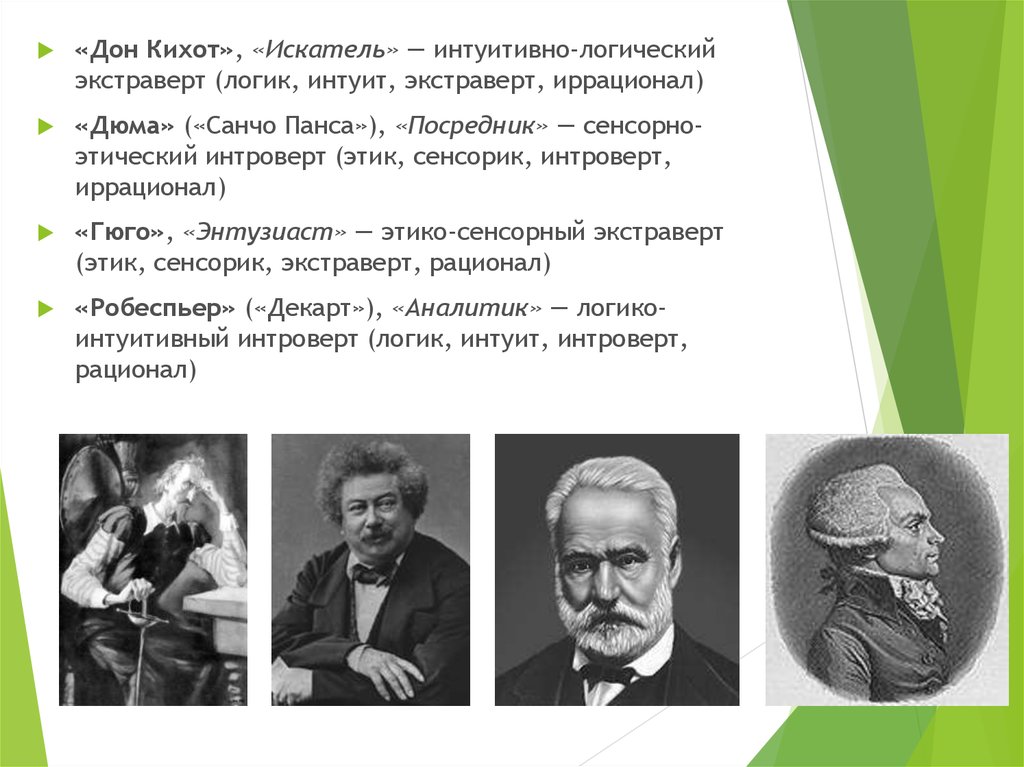 «Дон Кихот», «Искатель» — интуитивно-логический экстраверт (логик, интуит, экстраверт, иррационал)

«Дюма» («Санчо Панса»), «Посредник» — сенсорно-этический интроверт (этик, сенсорик, интроверт, иррационал)

«Гюго», «Энтузиаст» — этико-сенсорный экстраверт (этик, сенсорик, экстраверт, рационал)

«Робеспьер» («Декарт»), «Аналитик» — логико-интуитивный интроверт (логик, интуит, интроверт, рационал)